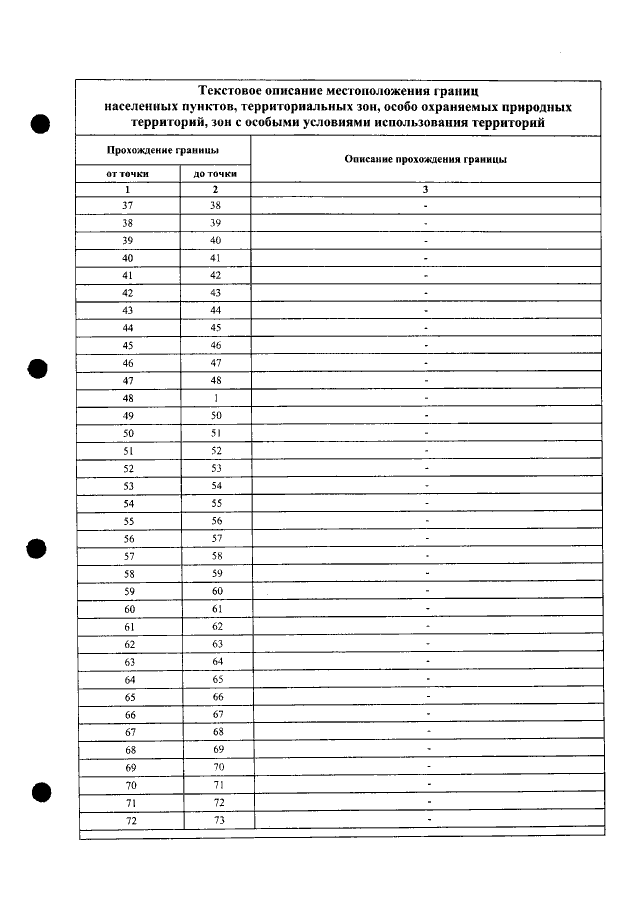 Текстовое описание местоположения границ населенных пунктов, территориальных зон, особо охраняемых природных территорий, зон с особыми условиями использования территорий

| Прохождение границы |  | Описание прохождения границы |
|---|---|---|
| от точки | до точки |  |
| 1 | 2 | 3 |
| 37 | 38 | - |
| 38 | 39 | - |
| 39 | 40 | - |
| 40 | 41 | - |
| 41 | 42 | - |
| 42 | 43 | - |
| 43 | 44 | - |
| 44 | 45 | - |
| 45 | 46 | - |
| 46 | 47 | - |
| 47 | 48 | - |
| 48 | 1 | - |
| 49 | 50 | - |
| 50 | 51 | - |
| 51 | 52 | - |
| 52 | 53 | - |
| 53 | 54 | - |
| 54 | 55 | - |
| 55 | 56 | - |
| 56 | 57 | - |
| 57 | 58 | - |
| 58 | 59 | - |
| 59 | 60 | - |
| 60 | 61 | - |
| 61 | 62 | - |
| 62 | 63 | - |
| 63 | 64 | - |
| 64 | 65 | - |
| 65 | 66 | - |
| 66 | 67 | - |
| 67 | 68 | - |
| 68 | 69 | - |
| 69 | 70 | - |
| 70 | 71 | - |
| 71 | 72 | - |
| 72 | 73 | - |